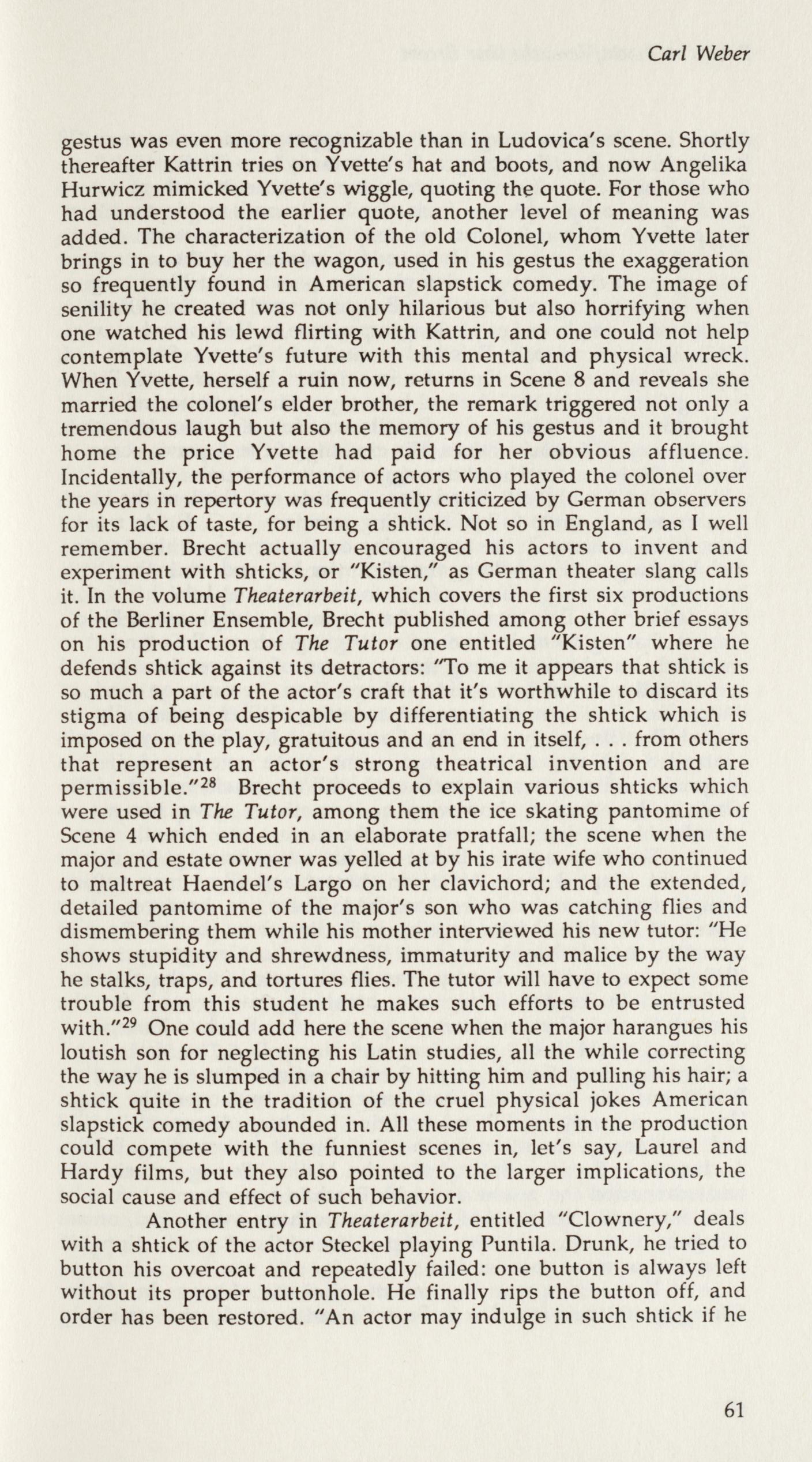 Carl Weber

gestus was even more recognizable than in Ludovica's scene. Shortly thereafter Kattrin tries on Yvette's hat and boots, and now Angelika Hurwicz mimicked Yvette's wiggle, quoting the quote. For those who had understood the earlier quote, another level of meaning was added. The characterization of the old Colonel, whom Yvette later brings in to buy her the wagon, used in his gestus the exaggeration so frequently found in American slapstick comedy. The image of senility he created was not only hilarious but also horrifying when one watched his lewd flirting with Kattrin, and one could not help contemplate Yvette's future with this mental and physical wreck. When Yvette, herself a ruin now, returns in Scene 8 and reveals she married the colonel's elder brother, the remark triggered not only a tremendous laugh but also the memory of his gestus and it brought home the price Yvette had paid for her obvious affluence. Incidentally, the performance of actors who played the colonel over the years in repertory was frequently criticized by German observers for its lack of taste, for being a shtick. Not so in England, as I well remember. Brecht actually encouraged his actors to invent and experiment with shticks, or "Kisten," as German theater slang calls it. In the volume Theaterarbeit, which covers the first six productions of the Berliner Ensemble, Brecht published among other brief essays on his production of The Tutor one entitled "Kisten" where he defends shtick against its detractors: "To me it appears that shtick is so much a part of the actor's craft that it's worthwhile to discard its stigma of being despicable by differentiating the shtick which is imposed on the play, gratuitous and an end in itself, . . . from others that represent an actor's strong theatrical invention and are permissible."$^{28}$ Brecht proceeds to explain various shticks which were used in The Tutor, among them the ice skating pantomime of Scene 4 which ended in an elaborate pratfall; the scene when the major and estate owner was yelled at by his irate wife who continued to maltreat Haendel's Largo on her clavichord; and the extended, detailed pantomime of the major's son who was catching flies and dismembering them while his mother interviewed his new tutor: "He shows stupidity and shrewdness, immaturity and malice by the way he stalks, traps, and tortures flies. The tutor will have to expect some trouble from this student he makes such efforts to be entrusted with."$^{29}$ One could add here the scene when the major harangues his loutish son for neglecting his Latin studies, all the while correcting the way he is slumped in a chair by hitting him and pulling his hair; a shtick quite in the tradition of the cruel physical jokes American slapstick comedy abounded in. All these moments in the production could compete with the funniest scenes in, let's say, Laurel and Hardy films, but they also pointed to the larger implications, the social cause and effect of such behavior.

Another entry in Theaterarbeit, entitled "Clownery," deals with a shtick of the actor Steckel playing Puntila. Drunk, he tried to button his overcoat and repeatedly failed: one button is always left without its proper buttonhole. He finally rips the button off, and order has been restored. "An actor may indulge in such shtick if he

61